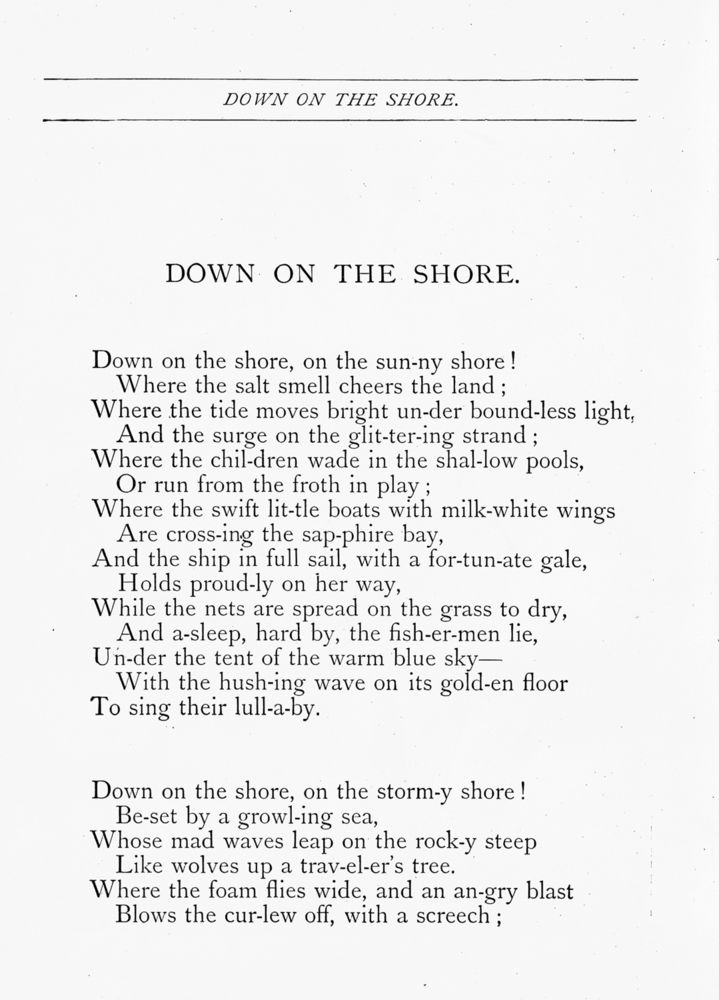 DOWN ON THE SHORE.

DOWN ON THE SHORE.

Down on the shore, on the sun-ny shore!
Where the salt smell cheers the land;
Where the tide moves bright un-der bound-less light,
And the surge on the glit-ter-ing strand;
Where the chil-dren wade in the shal-low pools,
Or run from the froth in play;
Where the swift lit-tle boats with milk-white wings
Are cross-ing the sap-phire bay,
And the ship in full sail, with a for-tun-ate gale,
Holds proud-ly on her way,
While the nets are spread on the grass to dry,
And a-sleep, hard by, the fish-er-men lie,
Un-der the tent of the warm blue sky—
With the hush-ing wave on its gold-en floor
To sing their lull-a-by.

Down on the shore, on the storm-y shore!
Be-set by a growl-ing sea,
Whose mad waves leap on the rock-y steep
Like wolves up a trav-el-er's tree.
Where the foam flies wide, and an an-gry blast
Blows the cur-lew off, with a screech;